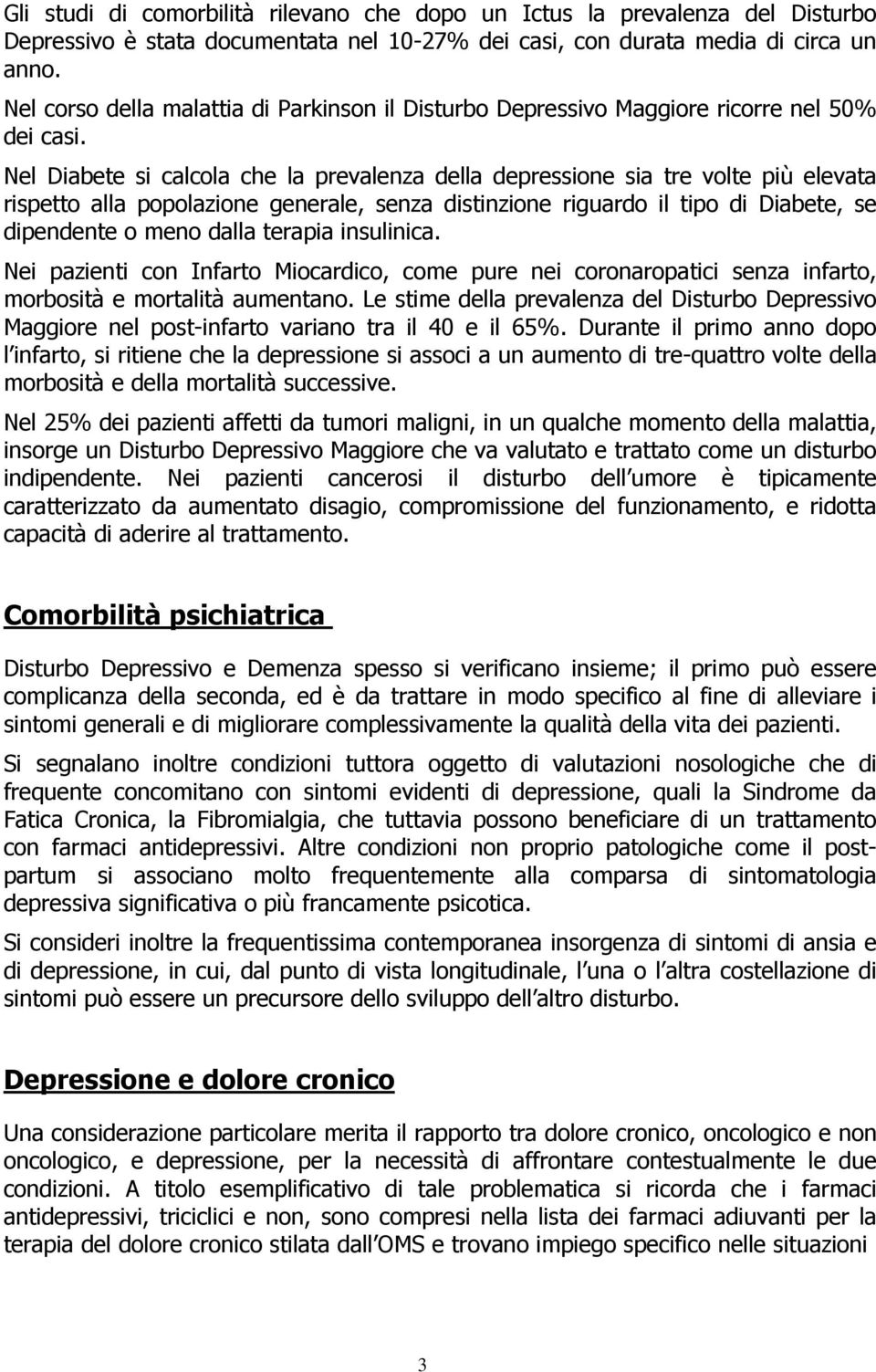 Gli studi di comorbilità rilevano che dopo un Ictus la prevalenza del Disturbo Depressivo è stata documentata nel 10-27% dei casi, con durata media di circa un anno.

Nel corso della malattia di Parkinson il Disturbo Depressivo Maggiore ricorre nel 50% dei casi.

Nel Diabete si calcola che la prevalenza della depressione sia tre volte più elevata rispetto alla popolazione generale, senza distinzione riguardo il tipo di Diabete, se dipendente o meno dalla terapia insulinica.

Nei pazienti con Infarto Miocardico, come pure nei coronaropatici senza infarto, morbosità e mortalità aumentano. Le stime della prevalenza del Disturbo Depressivo Maggiore nel post-infarto variano tra il 40 e il 65%. Durante il primo anno dopo l infarto, si ritiene che la depressione si associ a un aumento di tre-quattro volte della morbosità e della mortalità successive.

Nel 25% dei pazienti affetti da tumori maligni, in un qualche momento della malattia, insorge un Disturbo Depressivo Maggiore che va valutato e trattato come un disturbo indipendente. Nei pazienti cancerosi il disturbo dell umore è tipicamente caratterizzato da aumentato disagio, compromissione del funzionamento, e ridotta capacità di aderire al trattamento.

Comorbilità psichiatrica

Disturbo Depressivo e Demenza spesso si verificano insieme; il primo può essere complicanza della seconda, ed è da trattare in modo specifico al fine di alleviare i sintomi generali e di migliorare complessivamente la qualità della vita dei pazienti.

Si segnalano inoltre condizioni tuttora oggetto di valutazioni nosologiche che di frequente concomitano con sintomi evidenti di depressione, quali la Sindrome da Fatica Cronica, la Fibromialgia, che tuttavia possono beneficiare di un trattamento con farmaci antidepressivi. Altre condizioni non proprio patologiche come il post-partum si associano molto frequentemente alla comparsa di sintomatologia depressiva significativa o più francamente psicotica.

Si consideri inoltre la frequentissima contemporanea insorgenza di sintomi di ansia e di depressione, in cui, dal punto di vista longitudinale, l una o l altra costellazione di sintomi può essere un precursore dello sviluppo dell altro disturbo.

Depressione e dolore cronico

Una considerazione particolare merita il rapporto tra dolore cronico, oncologico e non oncologico, e depressione, per la necessità di affrontare contestualmente le due condizioni. A titolo esemplificativo di tale problematica si ricorda che i farmaci antidepressivi, triciclici e non, sono compresi nella lista dei farmaci adiuvanti per la terapia del dolore cronico stilata dall OMS e trovano impiego specifico nelle situazioni

3